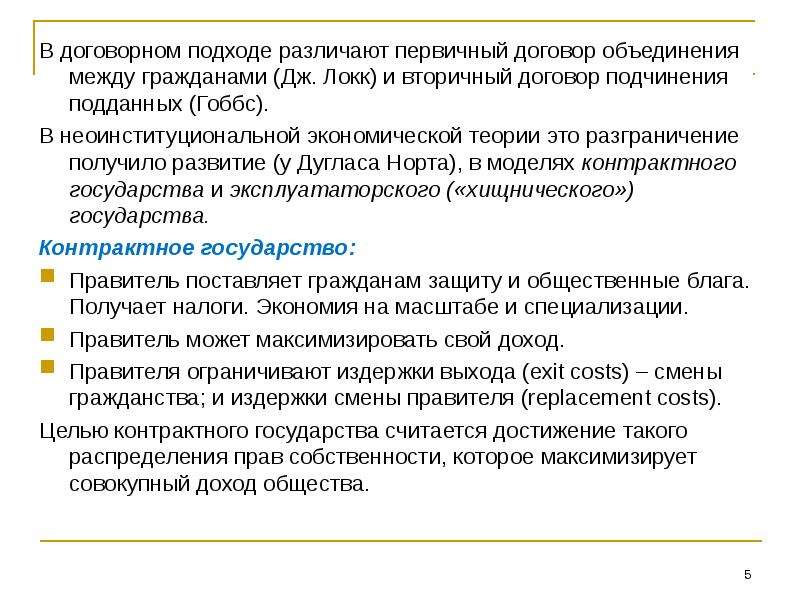 В договорном подходе различают первичный договор объединения между гражданами (Дж. Локк) и вторичный договор подчинения подданных (Гоббс).

В неоинституциональной экономической теории это разграничение получило развитие (у Дугласа Норта), в моделях контрактного государства и эксплуататорского («хищнического») государства.

Контрактное государство:

Правитель поставляет гражданам защиту и общественные блага. Получает налоги. Экономия на масштабе и специализации.

Правитель может максимизировать свой доход.

Правителя ограничивают издержки выхода (exit costs) – смены гражданства; и издержки смены правителя (replacement costs).

Целью контрактного государства считается достижение такого распределения прав собственности, которое максимизирует совокупный доход общества.

5